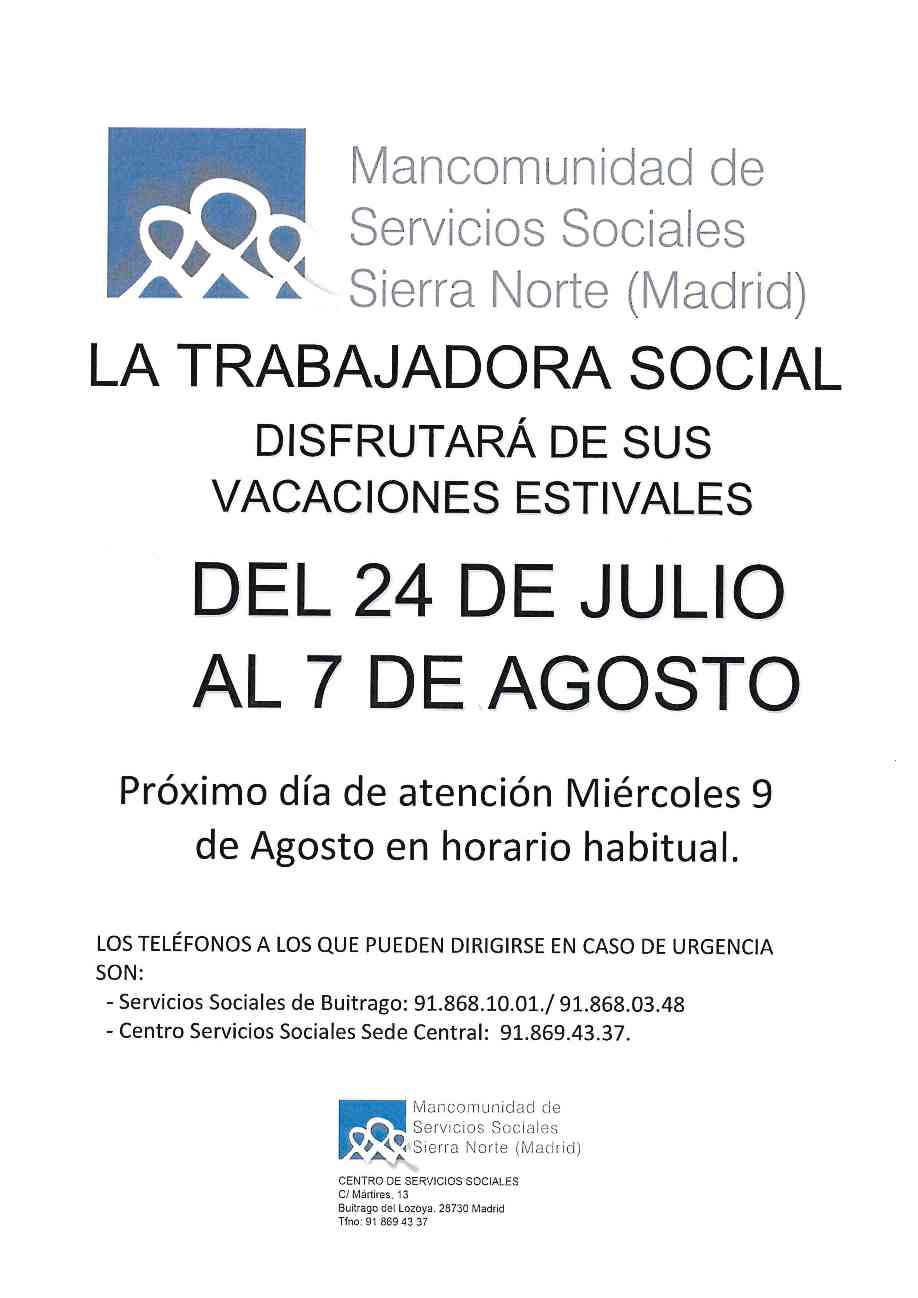 Mancomunidad de
Servicios Sociales
Sierra Norte (Madrid)

LA TRABAJADORA SOCIAL

DISFRUTARÁ DE SUS VACACIONES ESTIVALES

DEL 24 DE JULIO AL 7 DE AGOSTO

Próximo día de atención Miércoles 9 de Agosto en horario habitual.

LOS TELÉFONOS A LOS QUE PUEDEN DIRIGIRSE EN CASO DE URGENCIA SON:
- Servicios Sociales de Buitrago: 91.868.10.01./ 91.868.03.48
- Centro Servicios Sociales Sede Central: 91.869.43.37.

Mancomunidad de
Servicios Sociales
Sierra Norte (Madrid)

CENTRO DE SERVICIOS SOCIALES
C/ Mártires, 13
Buitrago del Lozoya. 28730 Madrid
Tfno: 91 869 43 37